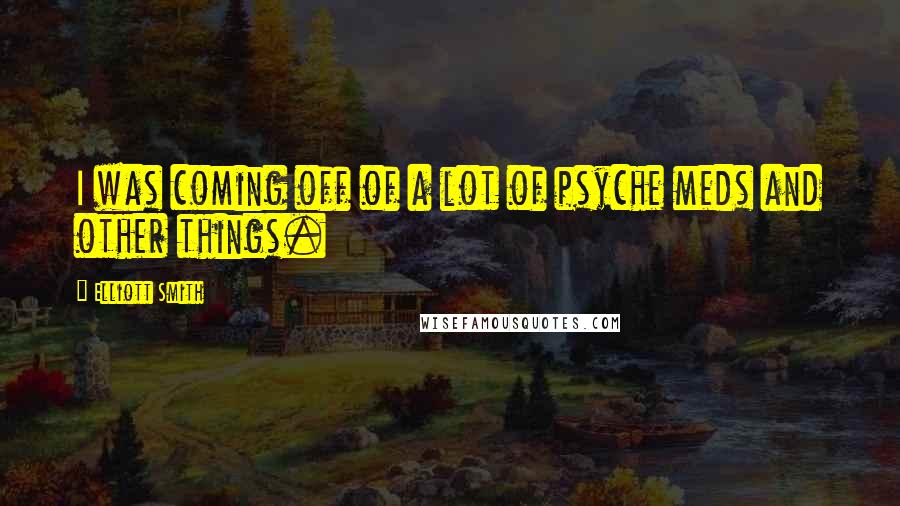 I was coming off of a lot of psyche meds and other things.

Elliott Smith

WISEFAMOUSQUOTES.COM